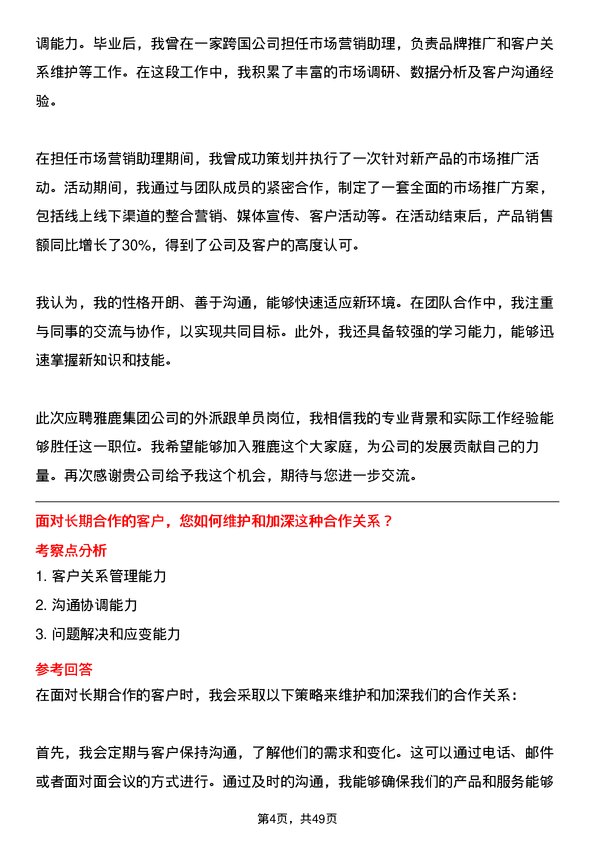 调能力。毕业后，我曾在一家跨国公司担任市场营销助理，负责品牌推广和客户关系维护等工作。在这段工作中，我积累了丰富的市场调研、数据分析及客户沟通经验。

在担任市场营销助理期间，我曾成功策划并执行了一次针对新产品的市场推广活动。活动期间，我通过与团队成员的紧密合作，制定了一套全面的市场推广方案，包括线上线下渠道的整合营销、媒体宣传、客户活动等。在活动结束后，产品销售额同比增长了30%，得到了公司及客户的高度认可。

我认为，我的性格开朗、善于沟通，能够快速适应新环境。在团队合作中，我注重与同事的交流与协作，以实现共同目标。此外，我还具备较强的学习能力，能够迅速掌握新知识和技能。

此次应聘雅鹿集团公司的外派跟单员岗位，我相信我的专业背景和实际工作经验能够胜任这一职位。我希望能够加入雅鹿这个大家庭，为公司的发展贡献自己的力量。再次感谢贵公司给予我这个机会，期待与您进一步交流。

面对长期合作的客户，您如何维护和加深这种合作关系？

考察点分析

1. 客户关系管理能力
2. 沟通协调能力
3. 问题解决和应变能力

参考回答

在面对长期合作的客户时，我会采取以下策略来维护和加深我们的合作关系：

首先，我会定期与客户保持沟通，了解他们的需求和变化。这可以通过电话、邮件或者面对面会议的方式进行。通过及时的沟通，我能够确保我们的产品和服务能够

第4页，共49页